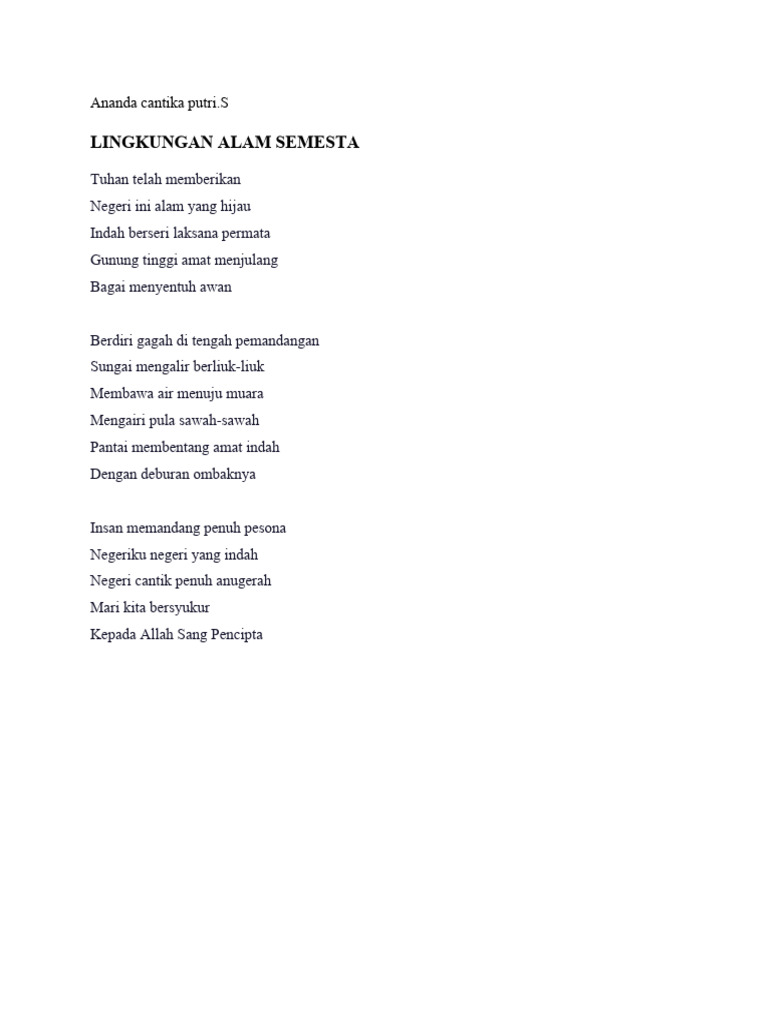 Ananda cantika putri.S

LINGKUNGAN ALAM SEMESTA

Tuhan telah memberikan
Negeri ini alam yang hijau
Indah berseri laksana permata
Gunung tinggi amat menjulang
Bagai menyentuh awan

Berdiri gagah di tengah pemandangan
Sungai mengalir berliuk-liuk
Membawa air menuju muara
Mengairi pula sawah-sawah
Pantai membentang amat indah
Dengan deburan ombaknya

Insan memandang penuh pesona
Negeriku negeri yang indah
Negeri cantik penuh anugerah
Mari kita bersyukur
Kepada Allah Sang Pencipta